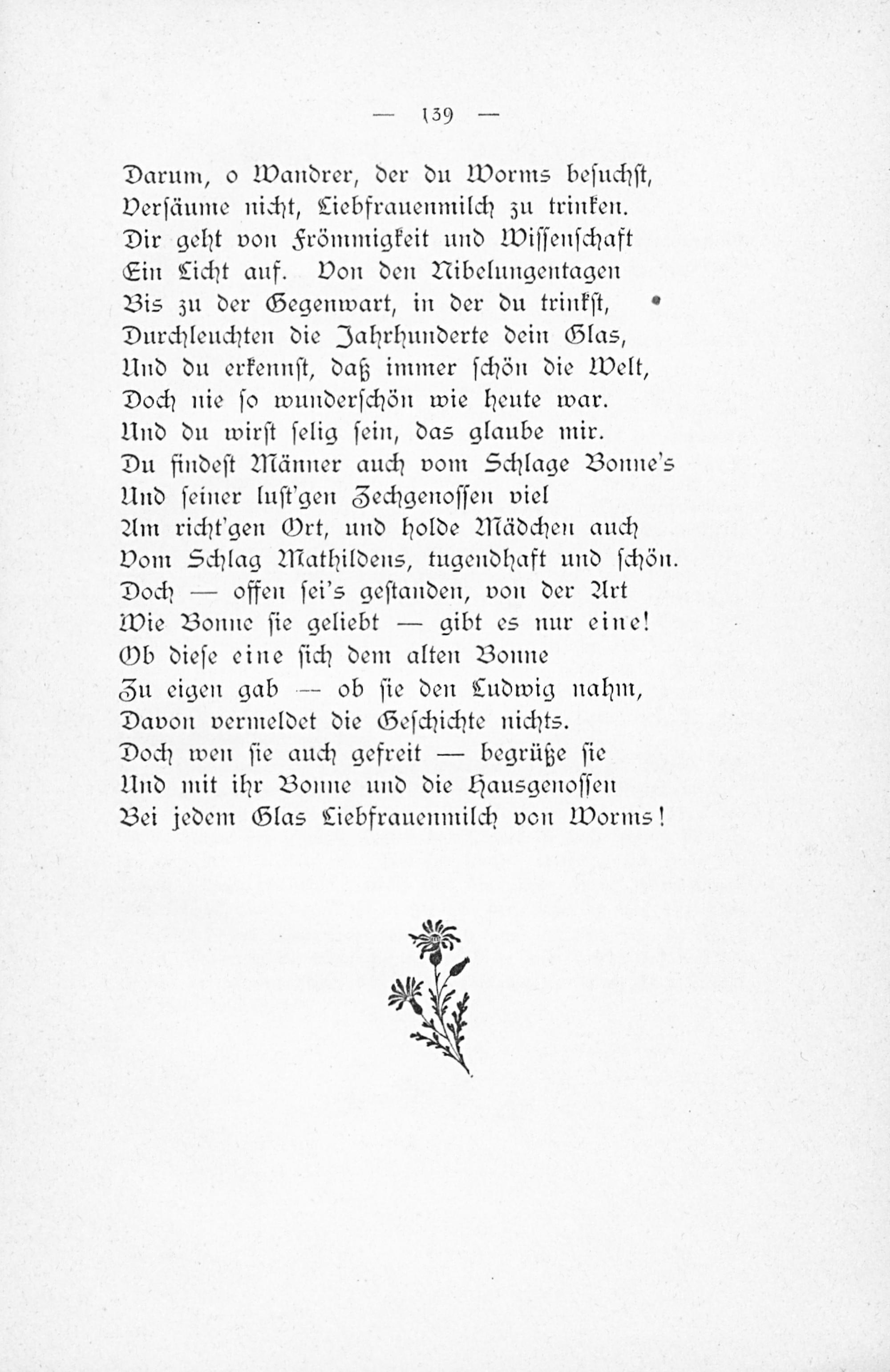 — 139 —

Darum, o Wandrer, der du Worms besuchst,
Versäume nicht, Liebfrauenmilch zu trinken.
Dir geht von Frömmigkeit und Wissenschaft
Ein Licht auf. Von den Nibelungentagen
Bis zu der Gegenwart, in der du trinkst,
Durchleuchten die Jahrhunderte dein Glas,
Und du erkennst, daß immer schön die Welt,
Doch nie so wunderschön wie heute war.
Und du wirst selig sein, das glaube mir.
Du findest Männer auch vom Schlage Bonne's
Und seiner lust'gen Zechgenossen viel
Am richt'gen Ort, und holde Mädchen auch
Vom Schlag Mathildens, tugendhaft und schön.
Doch — offen sei's gestanden, von der Art
Wie Bonne sie geliebt — gibt es nur eine!
Ob diese eine sich dem alten Bonne
Zu eigen gab — ob sie den Ludwig nahm,
Davon vermeldet die Geschichte nichts.
Doch wen sie auch gefreit — begrüße sie
Und mit ihr Bonne und die Hausgenossen
Bei jedem Glas Liebfrauenmilch von Worms!